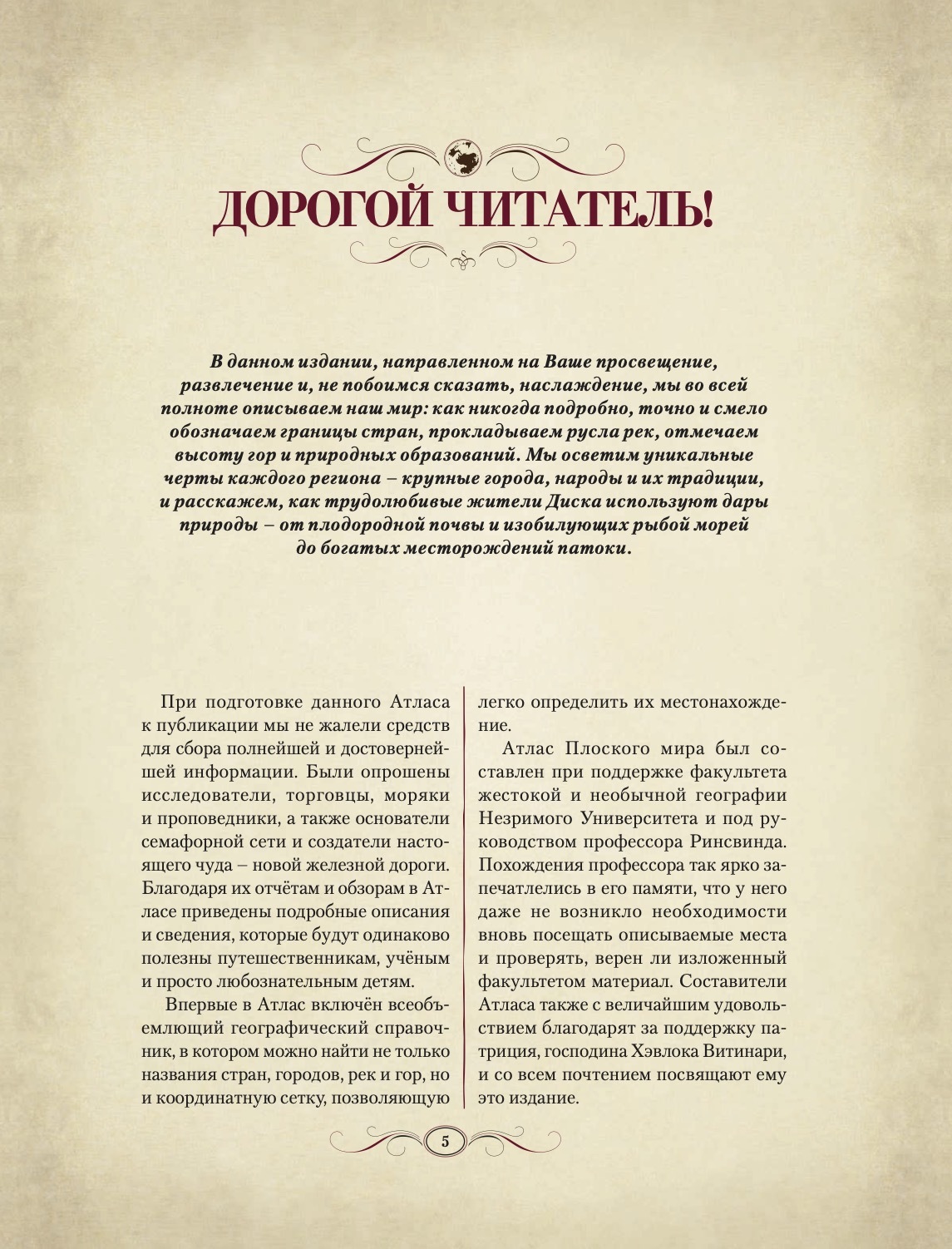 ДОРОГОЙ ЧИТАТЕЛЬ!

В данном издании, направленном на Ваше просвещение, развлечение и, не побоимся сказать, наслаждение, мы во всей полноте описываем наш мир: как никогда подробно, точно и смело обозначаем границы стран, прокладываем русла рек, отмечаем высоту гор и природных образований. Мы осветим уникальные черты каждого региона – крупные города, народы и их традиции, и расскажем, как трудолюбивые жители Диска используют дары природы – от плодородной почвы и изобилующих рыбой морей до богатых месторождений патоки.

При подготовке данного Атласа к публикации мы не жалели средств для сбора полнейшей и достовернейшей информации. Были опрошены исследователи, торговцы, моряки и проповедники, а также основатели семафорной сети и создатели настоящего чуда – новой железной дороги. Благодаря их отчётам и обзорам в Атласе приведены подробные описания и сведения, которые будут одинаково полезны путешественникам, учёным и просто любознательным детям.

Впервые в Атлас включён всеобъемлющий географический справочник, в котором можно найти не только названия стран, городов, рек и гор, но и координатную сетку, позволяющую легко определить их местонахождение.

Атлас Плоского мира был составлен при поддержке факультета жестокой и необычной географии Незримого Университета и под руководством профессора Ринсвинда. Похождения профессора так ярко запечатлелись в его памяти, что у него даже не возникло необходимости вновь посещать описываемые места и проверять, верен ли изложенный факультетом материал. Составители Атласа также с величайшим удовольствием благодарят за поддержку патриция, господина Хэвлока Витинари, и со всем почтением посвящают ему это издание.

5